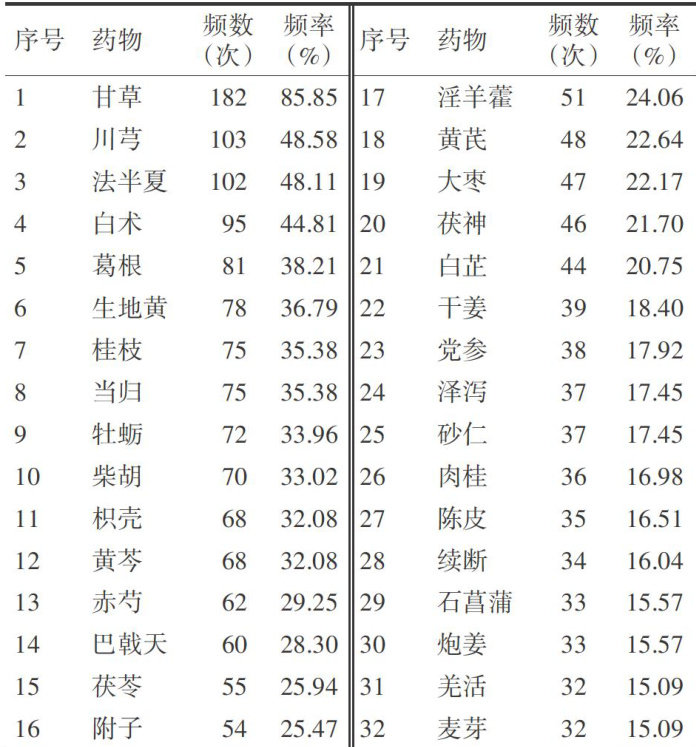 | 序号 | 药物 | 频数（次） | 频率（%） | 序号 | 药物 | 频数（次） | 频率（%） |
|---|---|---|---|---|---|---|---|
| 1 | 甘草 | 182 | 85.85 | 17 | 淫羊藿 | 51 | 24.06 |
| 2 | 川芎 | 103 | 48.58 | 18 | 黄芪 | 48 | 22.64 |
| 3 | 法半夏 | 102 | 48.11 | 19 | 大枣 | 47 | 22.17 |
| 4 | 白术 | 95 | 44.81 | 20 | 茯神 | 46 | 21.70 |
| 5 | 葛根 | 81 | 38.21 | 21 | 白芷 | 44 | 20.75 |
| 6 | 生地黄 | 78 | 36.79 | 22 | 干姜 | 39 | 18.40 |
| 7 | 桂枝 | 75 | 35.38 | 23 | 党参 | 38 | 17.92 |
| 8 | 当归 | 75 | 35.38 | 24 | 泽泻 | 37 | 17.45 |
| 9 | 牡蛎 | 72 | 33.96 | 25 | 砂仁 | 37 | 17.45 |
| 10 | 柴胡 | 70 | 33.02 | 26 | 肉桂 | 36 | 16.98 |
| 11 | 枳壳 | 68 | 32.08 | 27 | 陈皮 | 35 | 16.51 |
| 12 | 黄芩 | 68 | 32.08 | 28 | 续断 | 34 | 16.04 |
| 13 | 赤芍 | 62 | 29.25 | 29 | 石菖蒲 | 33 | 15.57 |
| 14 | 巴戟天 | 60 | 28.30 | 30 | 炮姜 | 33 | 15.57 |
| 15 | 茯苓 | 55 | 25.94 | 31 | 羌活 | 32 | 15.09 |
| 16 | 附子 | 54 | 25.47 | 32 | 麦芽 | 32 | 15.09 |